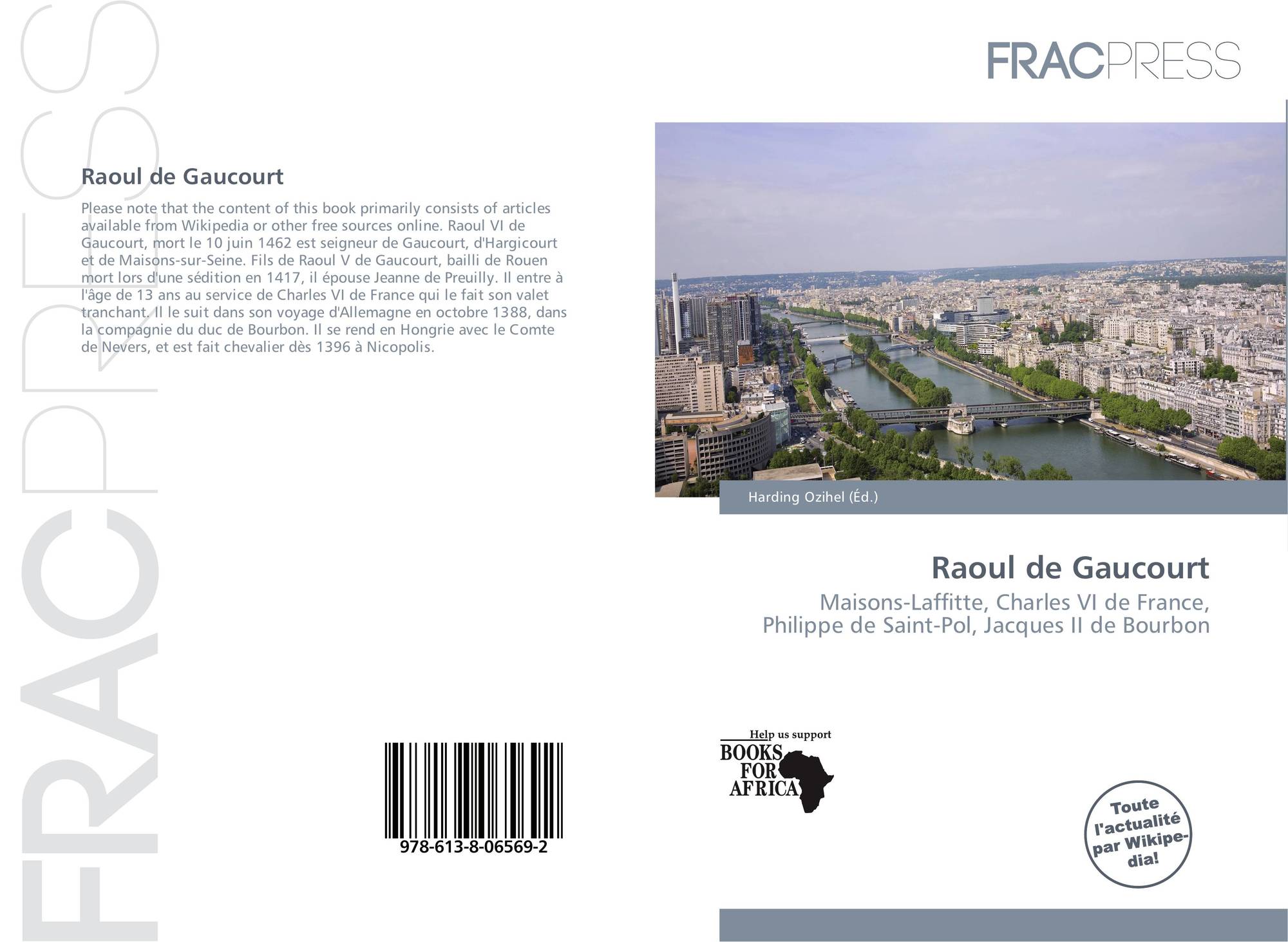 FRACPRESS

Raoul de Gaucourt

Please note that the content of this book primarily consists of articles available from Wikipedia or other free sources online. Raoul VI de Gaucourt, mort le 10 juin 1462 est seigneur de Gaucourt, d'Hargicourt et de Maisons-sur-Seine. Fils de Raoul V de Gaucourt, bailli de Rouen mort lors d'une sédition en 1417, il épouse Jeanne de Preuilly. Il entre à l'âge de 13 ans au service de Charles VI de France qui le fait son valet tranchant. Il le suit dans son voyage d'Allemagne en octobre 1388, dans la compagnie du duc de Bourbon. Il se rend en Hongrie avec le Comte de Nevers, et est fait chevalier dès 1396 à Nicopolis.

978-613-8-06569-2

FRACPRESS

Harding Ozihel (Éd.)

Raoul de Gaucourt

Maisons-Laffitte, Charles VI de France, Philippe de Saint-Pol, Jacques II de Bourbon

Help us support
BOOKS FOR AFRICA

Toute l'actualité par Wikipedia!